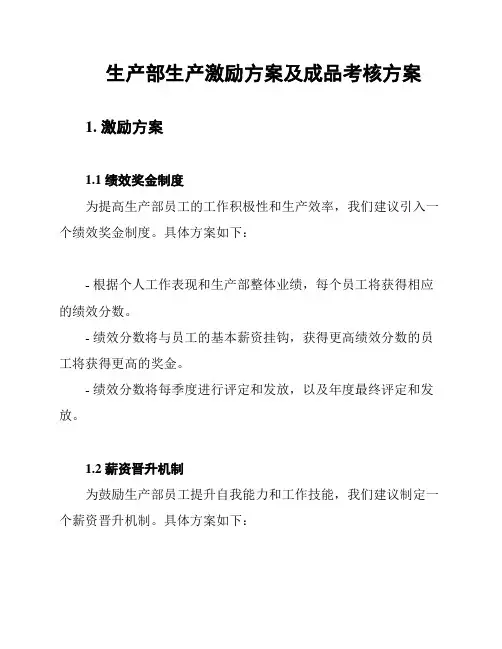 生产部生产激励方案及成品考核方案

1. 激励方案

1.1 绩效奖金制度

为提高生产部员工的工作积极性和生产效率，我们建议引入一个绩效奖金制度。具体方案如下：

- 根据个人工作表现和生产部整体业绩，每个员工将获得相应的绩效分数。

- 绩效分数将与员工的基本薪资挂钩，获得更高绩效分数的员工将获得更高的奖金。

- 绩效分数将每季度进行评定和发放，以及年度最终评定和发放。

1.2 薪资晋升机制

为鼓励生产部员工提升自我能力和工作技能，我们建议制定一个薪资晋升机制。具体方案如下：